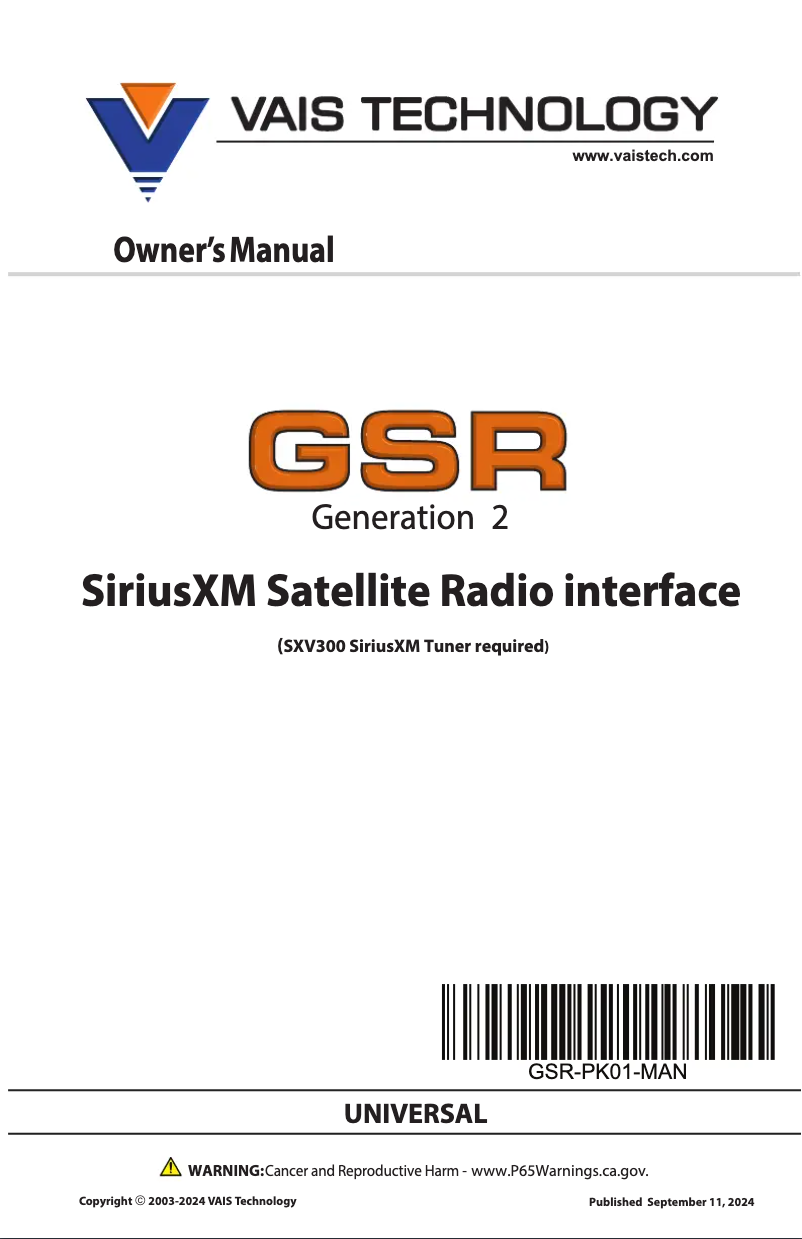 VAIS TECHNOLOGY
www.vaistech.com

Owner's Manual

GSR
Generation 2

SiriusXM Satellite Radio interface

(SXV300 SiriusXM Tuner required)

GSR-PK01-MAN

UNIVERSAL

WARNING: Cancer and Reproductive Harm - www.P65Warnings.ca.gov.

Copyright © 2003-2024 VAIS Technology

Published September 11, 2024